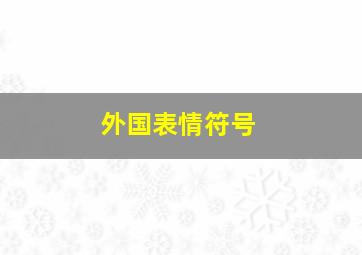 外国表情符号